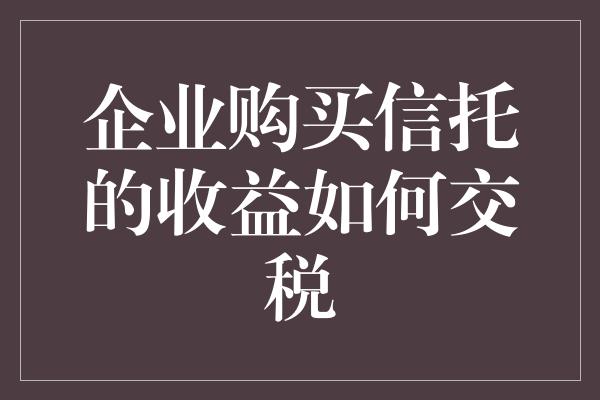 企业购买信托的收益如何交税